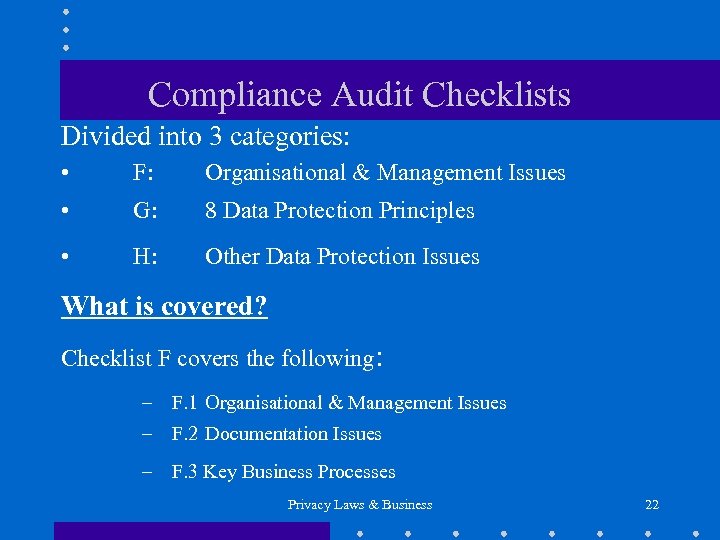 Compliance Audit Checklists

Divided into 3 categories:

• F: Organisational & Management Issues
• G: 8 Data Protection Principles
• H: Other Data Protection Issues

What is covered?

Checklist F covers the following:

– F.1 Organisational & Management Issues
– F.2 Documentation Issues
– F.3 Key Business Processes

Privacy Laws & Business

22